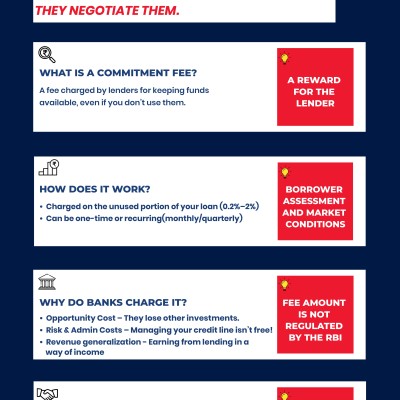 THEY NEGOTIATE THEM.

WHAT IS A COMMITMENT FEE?

A fee charged by lenders for keeping funds available, even if you don't use them.

A REWARD FOR THE LENDER

HOW DOES IT WORK?

• Charged on the unused portion of your loan (0.2%–2%)
• Can be one-time or recurring(monthly/quarterly)

BORROWER ASSESSMENT AND MARKET CONDITIONS

WHY DO BANKS CHARGE IT?

• Opportunity Cost – They lose other investments.
• Risk & Admin Costs – Managing your credit line isn't free!
• Revenue generalization - Earning from lending in a way of income

FEE AMOUNT IS NOT REGULATED BY THE RBI